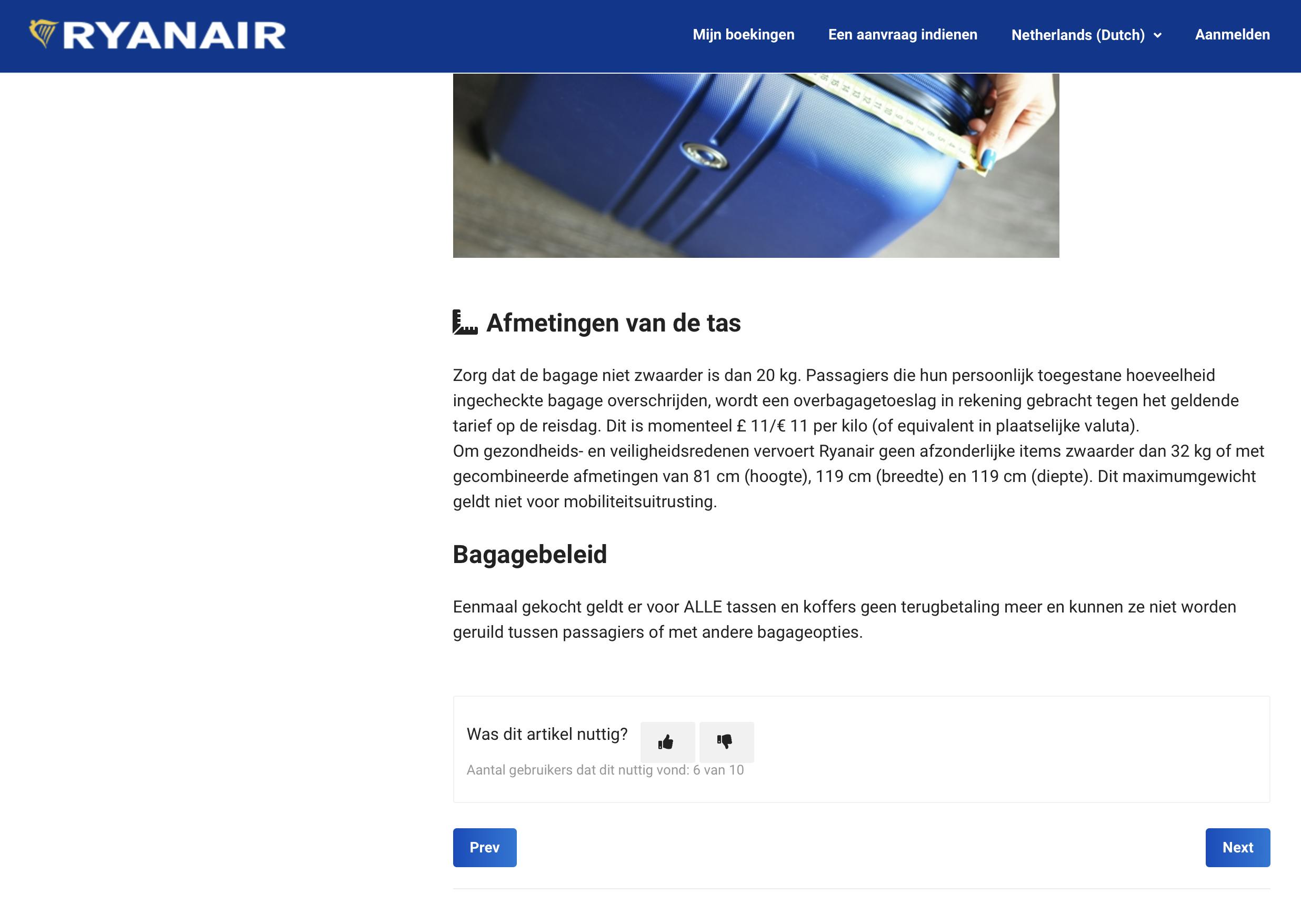 RYANAIR

Mijn boekingen Een aanvraag indienen Netherlands (Dutch) Aanmelden

Afmetingen van de tas

Zorg dat de bagage niet zwaarder is dan 20 kg. Passagiers die hun persoonlijk toegestane hoeveelheid ingecheckte bagage overschrijden, wordt een overbagagetoeslag in rekening gebracht tegen het geldende tarief op de reisdag. Dit is momenteel £ 11/€ 11 per kilo (of equivalent in plaatselijke valuta).
Om gezondheids- en veiligheidsredenen vervoert Ryanair geen afzonderlijke items zwaarder dan 32 kg of met gecombineerde afmetingen van 81 cm (hoogte), 119 cm (breedte) en 119 cm (diepte). Dit maximumgewicht geldt niet voor mobiliteitsuitrusting.

Bagagebeleid

Eenmaal gekocht geldt er voor ALLE tassen en koffers geen terugbetaling meer en kunnen ze niet worden geruild tussen passagiers of met andere bagageopties.

Was dit artikel nuttig?

Aantal gebruikers dat dit nuttig vond: 6 van 10

Prev

Next